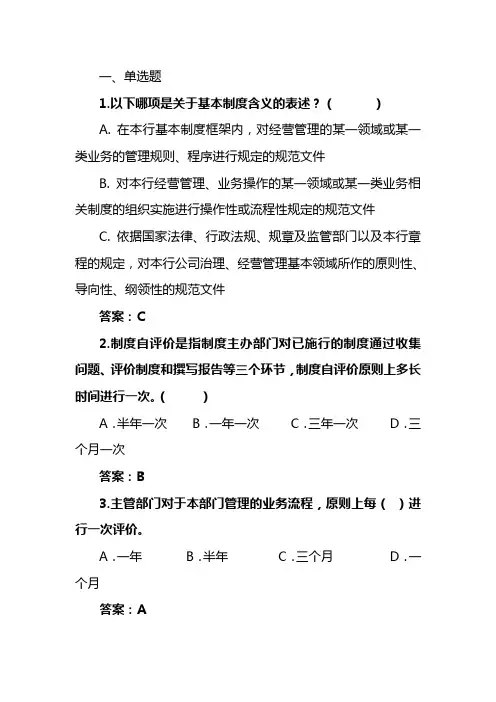 一、单选题

1.以下哪项是关于基本制度含义的表述？（　　　）

A. 在本行基本制度框架内，对经营管理的某一领域或某一类业务的管理规则、程序进行规定的规范文件

B. 对本行经营管理、业务操作的某一领域或某一类业务相关制度的组织实施进行操作性或流程性规定的规范文件

C. 依据国家法律、行政法规、规章及监管部门以及本行章程的规定，对本行公司治理、经营管理基本领域所作的原则性、导向性、纲领性的规范文件

答案：C

2.制度自评价是指制度主办部门对已施行的制度通过收集问题、评价制度和撰写报告等三个环节，制度自评价原则上多长时间进行一次。（　　　）

A .半年一次　B .一年一次　C .三年一次　D .三个月一次

答案：B

3.主管部门对于本部门管理的业务流程，原则上每（　）进行一次评价。

A .一年　B .半年　C .三个月　D .一个月

答案：A